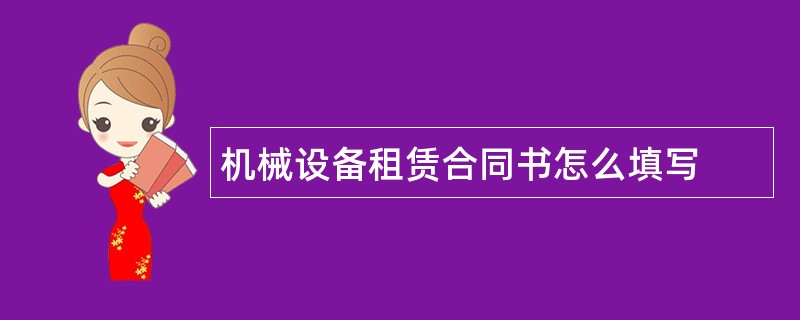 机械设备租赁合同书怎么填写